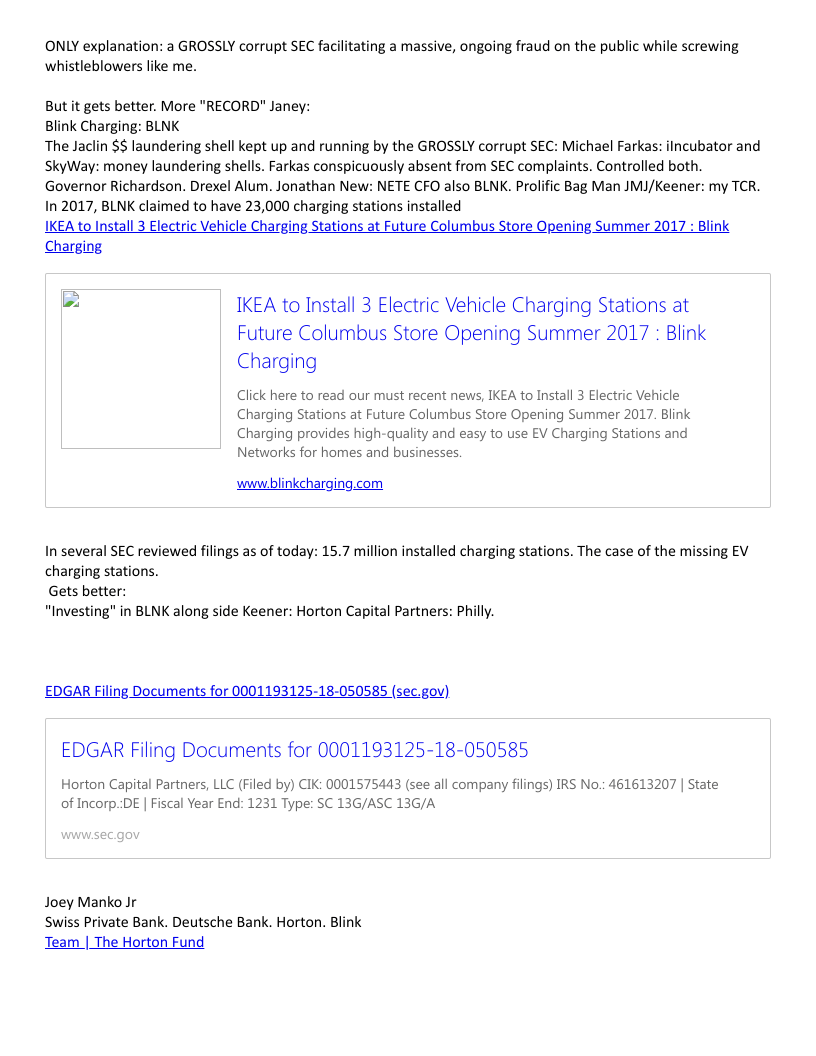 ONLY explanation: a GROSSLY corrupt SEC facilitating a massive, ongoing fraud on the public while screwing whistleblowers like me.

But it gets better. More "RECORD" Janey:
Blink Charging: BLNK
The Jaclin $$ laundering shell kept up and running by the GROSSLY corrupt SEC: Michael Farkas: iIncubator and SkyWay: money laundering shells. Farkas conspicuously absent from SEC complaints. Controlled both. Governor Richardson. Drexel Alum. Jonathan New: NETE CFO also BLNK. Prolific Bag Man JMJ/Keener: my TCR.
In 2017, BLNK claimed to have 23,000 charging stations installed
IKEA to Install 3 Electric Vehicle Charging Stations at Future Columbus Store Opening Summer 2017 : Blink Charging

IKEA to Install 3 Electric Vehicle Charging Stations at Future Columbus Store Opening Summer 2017 : Blink Charging

Click here to read our must recent news, IKEA to Install 3 Electric Vehicle Charging Stations at Future Columbus Store Opening Summer 2017. Blink Charging provides high-quality and easy to use EV Charging Stations and Networks for homes and businesses.

www.blinkcharging.com

In several SEC reviewed filings as of today: 15.7 million installed charging stations. The case of the missing EV charging stations.
Gets better:
"Investing" in BLNK along side Keener: Horton Capital Partners: Philly.

EDGAR Filing Documents for 0001193125-18-050585 (sec.gov)

EDGAR Filing Documents for 0001193125-18-050585

Horton Capital Partners, LLC (Filed by) CIK: 0001575443 (see all company filings) IRS No.: 461613207 | State of Incorp.:DE | Fiscal Year End: 1231 Type: SC 13G/ASC 13G/A

www.sec.gov

Joey Manko Jr
Swiss Private Bank. Deutsche Bank. Horton. Blink
Team | The Horton Fund